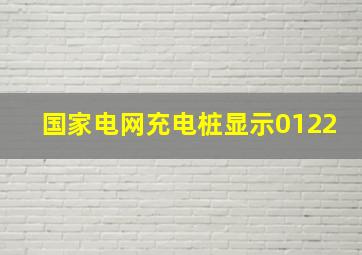 国家电网充电桩显示0122